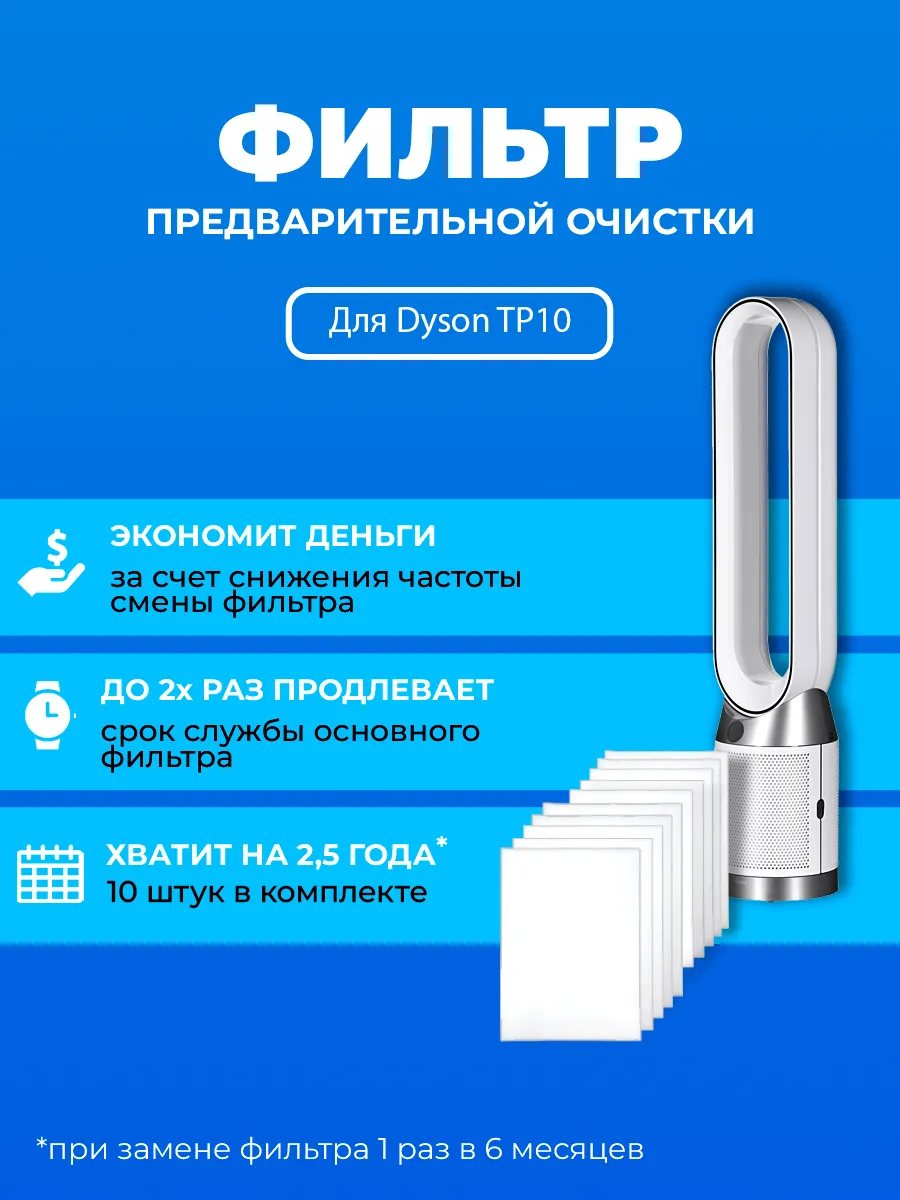 ФИЛЬТР
ПРЕДВАРИТЕЛЬНОЙ ОЧИСТКИ

Для Dyson TP10

ЭКОНОМИТ ДЕНЬГИ
за счет снижения частоты смены фильтра

ДО 2х РАЗ ПРОДЛЕВАЕТ
срок службы основного фильтра

ХВАТИТ НА 2,5 ГОДА*
10 штук в комплекте

*при замене фильтра 1 раз в 6 месяцев